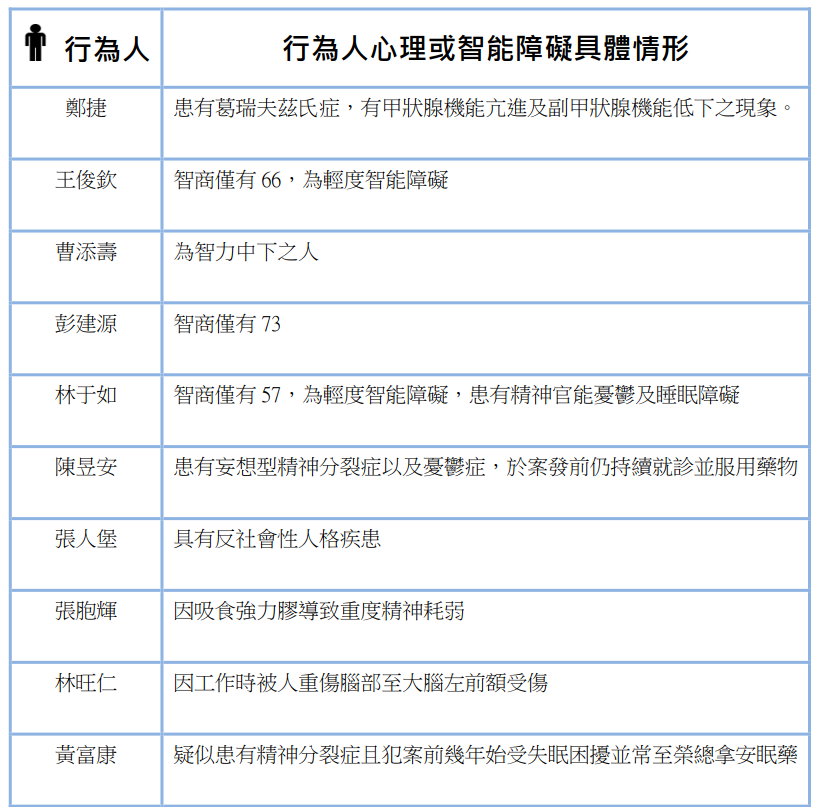 | 行為人 | 行為人心理或智能障礙具體情形 |
|---|---|
| 鄭捷 | 患有葛瑞夫茲氏症，有甲狀腺機能亢進及副甲狀腺機能低下之現象。 |
| 王俊欽 | 智商僅有 66，為輕度智能障礙 |
| 曹添壽 | 為智力中下之人 |
| 彭建源 | 智商僅有 73 |
| 林于如 | 智商僅有 57，為輕度智能障礙，患有精神官能憂鬱及睡眠障礙 |
| 陳昱安 | 患有妄想型精神分裂症以及憂鬱症，於案發前仍持續就診並服用藥物 |
| 張人堡 | 具有反社會性人格疾患 |
| 張胞輝 | 因吸食強力膠導致重度精神耗弱 |
| 林旺仁 | 因工作時被人重傷腦部至大腦左前額受傷 |
| 黃富康 | 疑似患有精神分裂症且犯案前幾年始受失眠困擾並常至榮總拿安眠藥 |